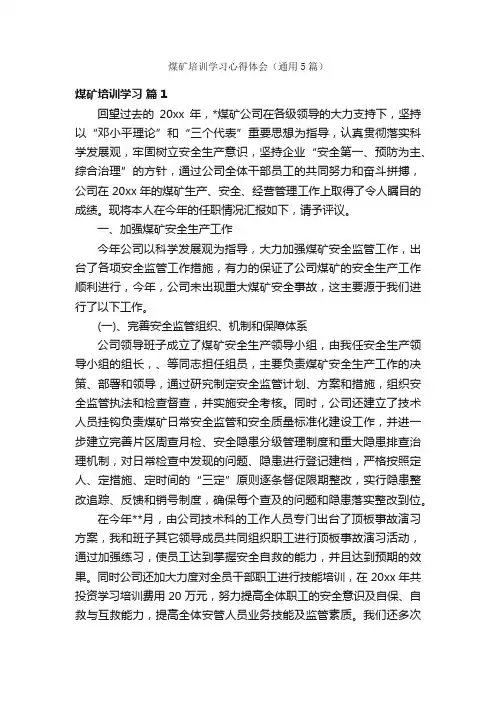 煤矿培训学习心得体会（通用5篇）

煤矿培训学习 篇1

回望过去的 20xx 年，*煤矿公司在各级领导的大力支持下，坚持以“邓小平理论”和“三个代表”重要思想为指导，认真贯彻落实科学发展观，牢固树立安全生产意识，坚持企业“安全第一、预防为主、综合治理”的方针，通过公司全体干部员工的共同努力和奋斗拼搏，公司在 20xx 年的煤矿生产、安全、经营管理工作上取得了令人瞩目的成绩。现将本人在今年的任职情况汇报如下，请予评议。

一、加强煤矿安全生产工作

今年公司以科学发展观为指导，大力加强煤矿安全监管工作，出台了各项安全监管工作措施，有力的保证了公司煤矿的安全生产工作顺利进行，今年，公司未出现重大煤矿安全事故，这主要源于我们进行了以下工作。

(一)、完善安全监管组织、机制和保障体系

公司领导班子成立了煤矿安全生产领导小组，由我任安全生产领导小组的组长，、等同志担任组员，主要负责煤矿安全生产工作的决策、部署和领导，通过研究制定安全监管计划、方案和措施，组织安全监管执法和检查督查，并实施安全考核。同时，公司还建立了技术人员挂钩负责煤矿日常安全监管和安全质量标准化建设工作，并进一步建立完善片区周查月检、安全隐患分级管理制度和重大隐患排查治理机制，对日常检查中发现的问题、隐患进行登记建档，严格按照定人、定措施、定时间的“三定”原则逐条督促限期整改，实行隐患整改追踪、反馈和销号制度，确保每个查及的问题和隐患落实整改到位。

在今年**月，由公司技术科的工作人员专门出台了顶板事故演习方案，我和班子其它领导成员共同组织职工进行顶板事故演习活动，通过加强练习，使员工达到掌握安全自救的能力，并且达到预期的效果。同时公司还加大力度对全员干部职工进行技能培训，在 20xx 年共投资学习培训费用 20 万元，努力提高全体职工的安全意识及自保、自救与互救能力，提高全体安管人员业务技能及监管素质。我们还多次